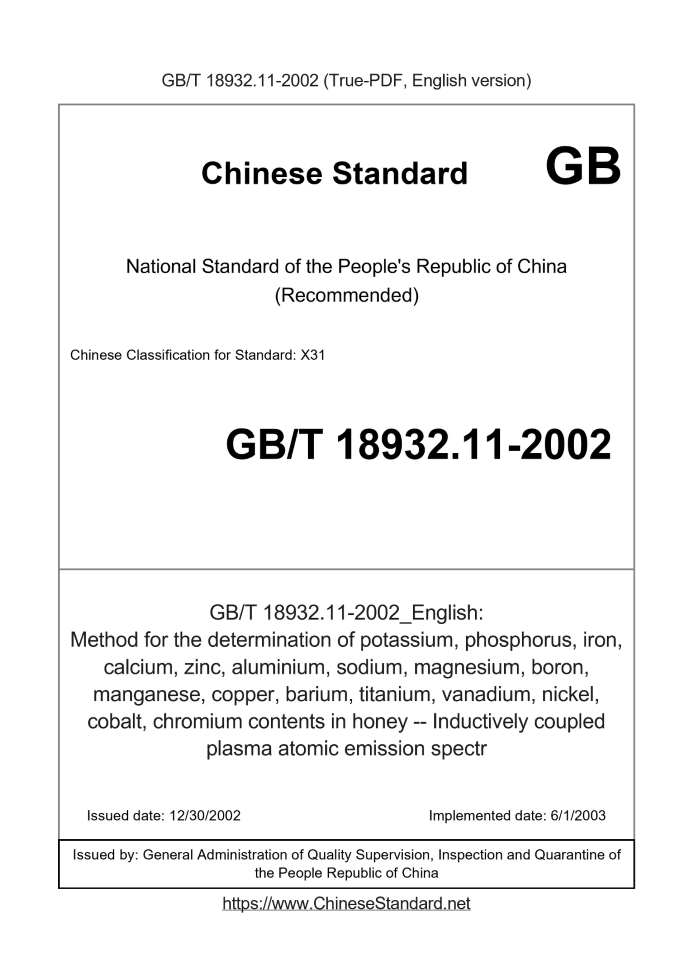 GB/T 18932.11-2002 (True-PDF, English version)

Chinese Standard GB

National Standard of the People's Republic of China
(Recommended)

Chinese Classification for Standard: X31

GB/T 18932.11-2002

GB/T 18932.11-2002_English:
Method for the determination of potassium, phosphorus, iron, calcium, zinc, aluminium, sodium, magnesium, boron, manganese, copper, barium, titanium, vanadium, nickel, cobalt, chromium contents in honey -- Inductively coupled plasma atomic emission spectr

Issued date: 12/30/2002

Implemented date: 6/1/2003

Issued by: General Administration of Quality Supervision, Inspection and Quarantine of the People Republic of China

https://www.ChineseStandard.net